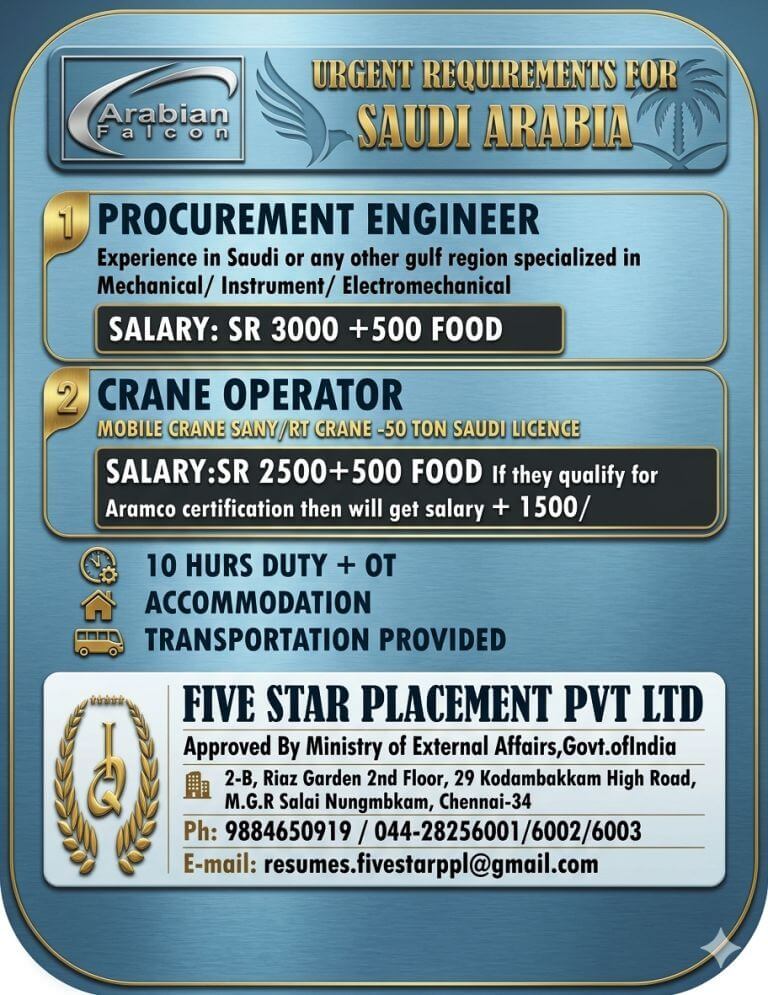 Arabian Falcon

URGENT REQUIREMENTS FOR SAUDI ARABIA

1 PROCUREMENT ENGINEER

Experience in Saudi or any other gulf region specialized in Mechanical/ Instrument/ Electromechanical

SALARY: SR 3000 +500 FOOD

2 CRANE OPERATOR

MOBILE CRANE SANY/RT CRANE -50 TON SAUDI LICENCE

SALARY:SR 2500+500 FOOD If they qualify for Aramco certification then will get salary + 1500/

10 HURS DUTY + OT
ACCOMMODATION
TRANSPORTATION PROVIDED

FIVE STAR PLACEMENT PVT LTD

Approved By Ministry of External Affairs,Govt.ofIndia

2-B, Riaz Garden 2nd Floor, 29 Kodambakkam High Road, M.G.R Salai Nungmbkam, Chennai-34

Ph: 9884650919 / 044-28256001/6002/6003

E-mail: resumes.fivestarppl@gmail.com